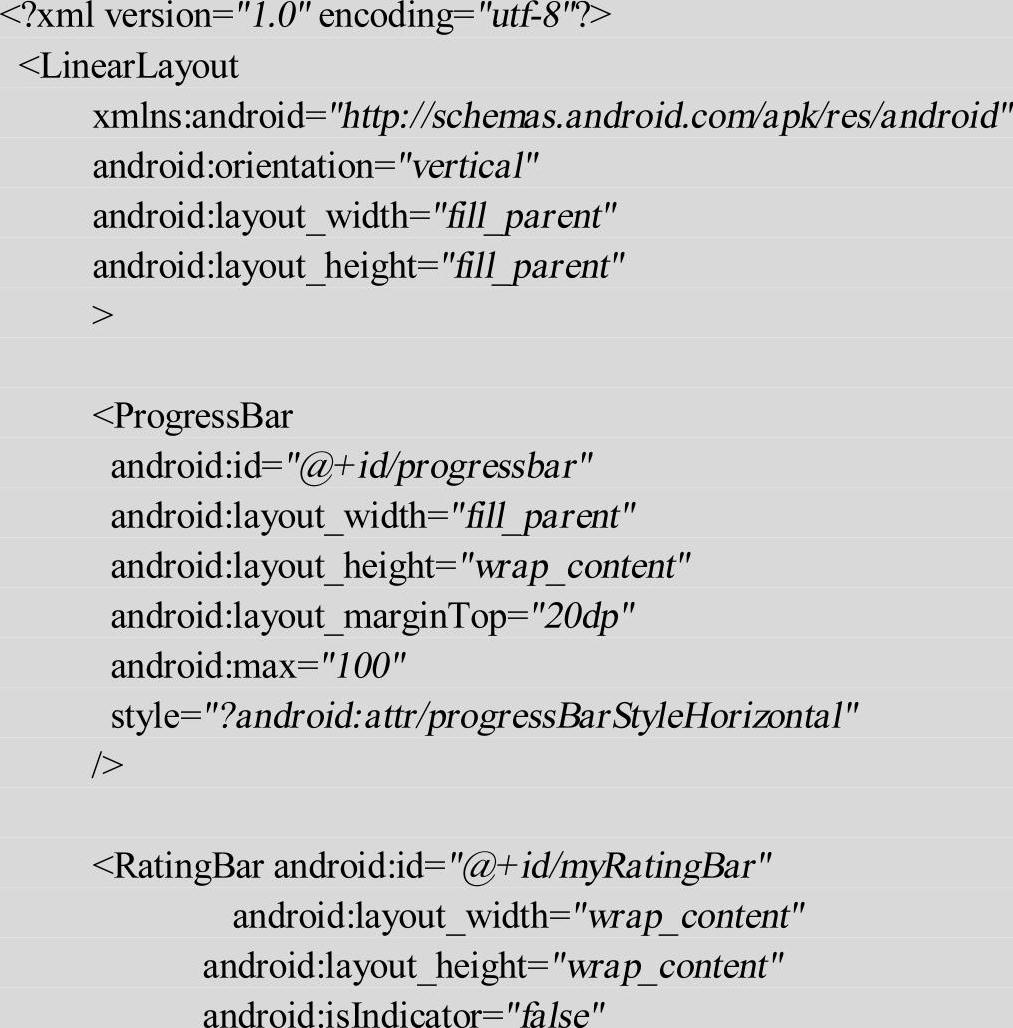 <?xml version="1.0" encoding="utf-8"?>
<LinearLayout
xmlns:android="http://schemas.android.com/apk/res/android"
android:orientation="vertical"
android:layout_width="fill_parent"
android:layout_height="fill_parent"
>

<ProgressBar
android:id="@+id/progressbar"
android:layout_width="fill_parent"
android:layout_height="wrap_content"
android:layout_marginTop="20dp"
android:max="100"
style="?android:attr/progressBarStyleHorizontal"
/>

<RatingBar android:id="@+id/myRatingBar"
android:layout_width="wrap_content"
android:layout_height="wrap_content"
android:isIndicator="false"